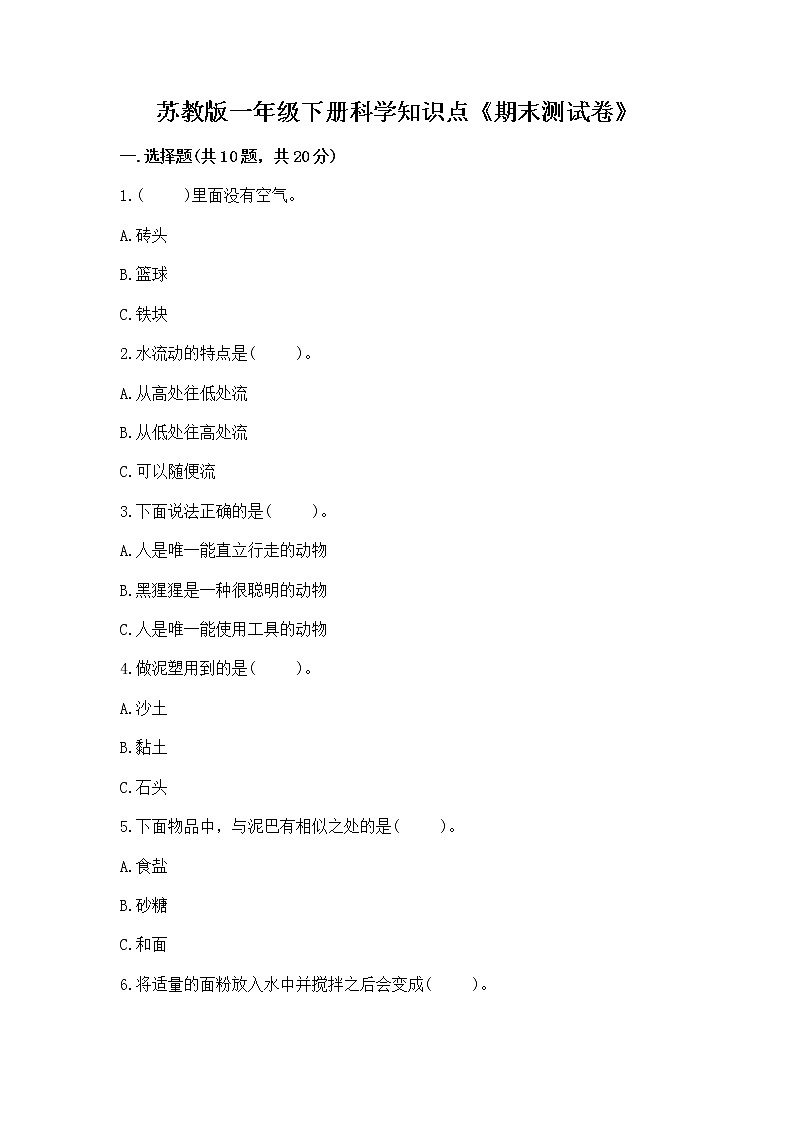 苏教版一年级下册科学知识点《期末测试卷》

一.选择题(共10题，共20分)

1.(　　)里面没有空气。

A.砖头

B.篮球

C.铁块

2.水流动的特点是(　　)。

A.从高处往低处流

B.从低处往高处流

C.可以随便流

3.下面说法正确的是(　　)。

A.人是唯一能直立行走的动物

B.黑猩猩是一种很聪明的动物

C.人是唯一能使用工具的动物

4.做泥塑用到的是(　　)。

A.沙土

B.黏土

C.石头

5.下面物品中，与泥巴有相似之处的是(　　)。

A.食盐

B.砂糖

C.和面

6.将适量的面粉放入水中并搅拌之后会变成(　　)。